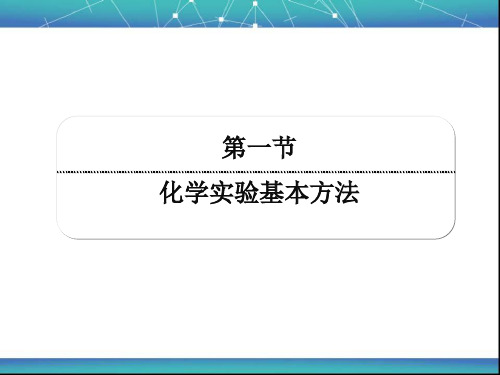 第一节

化学实验基本方法